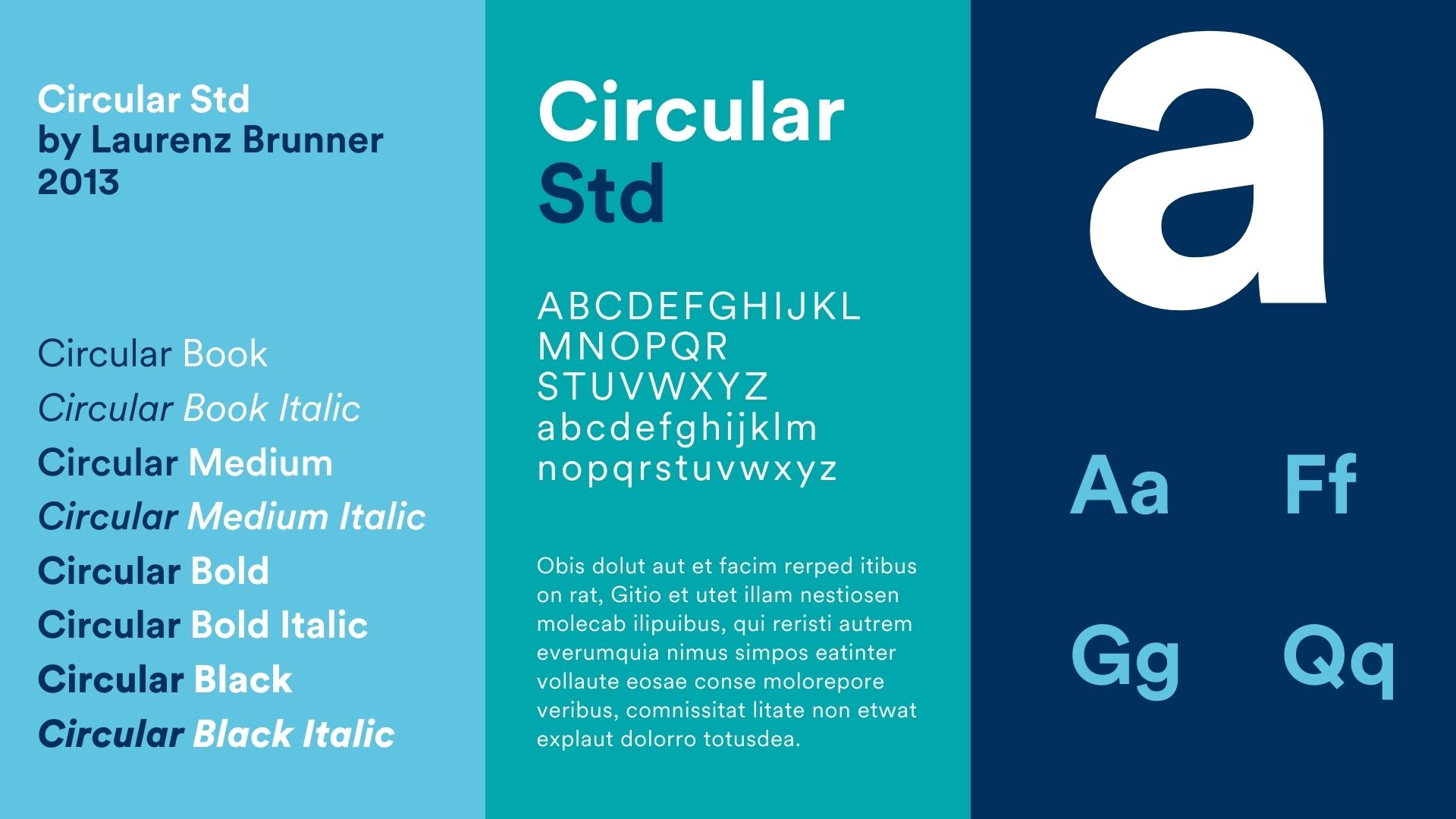 Circular Std
by Laurenz Brunner
2013

Circular Book
Circular Book Italic
Circular Medium
Circular Medium Italic
Circular Bold
Circular Bold Italic
Circular Black
Circular Black Italic

Circular
Std

ABCDEFGHIJKL
MNOPQR
STUVWXYZ
abcdefghijklm
nopqrstuvwxyz

Obis dolut aut et facim rerped itibus on rat, Gitio et utet illam nestiosen molecab ilipuibus, qui reristi autrem everumquia nimus simpos eatinter vollaute eosae conse molorepore veribus, comnissitat litate non etwat explaut dolorro totusdea.

a

Aa
Ff
Gg
Qq